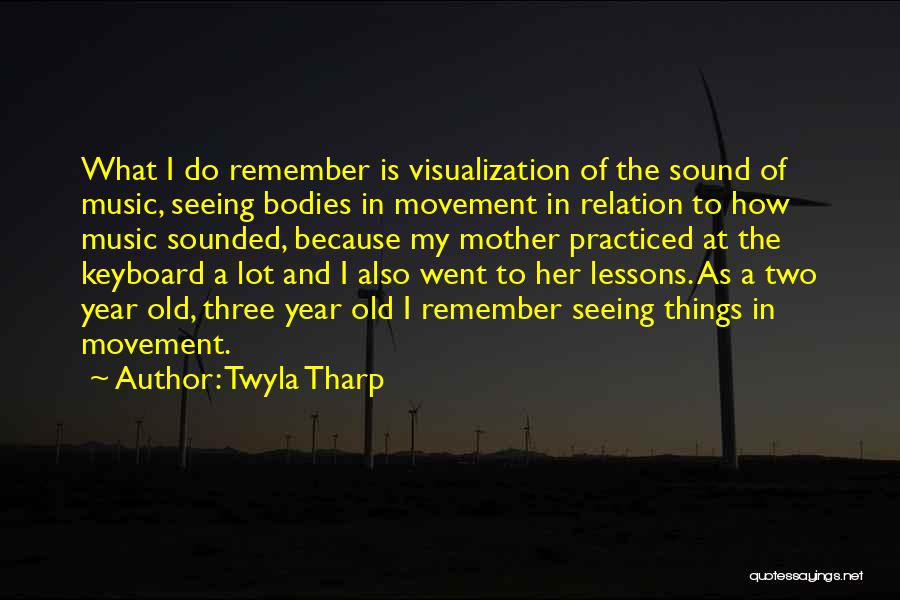 What I do remember is visualization of the sound of music, seeing bodies in movement in relation to how music sounded, because my mother practiced at the keyboard a lot and I also went to her lessons. As a two year old, three year old I remember seeing things in movement.

~ Author: Twyla Tharp

quotessayings.net